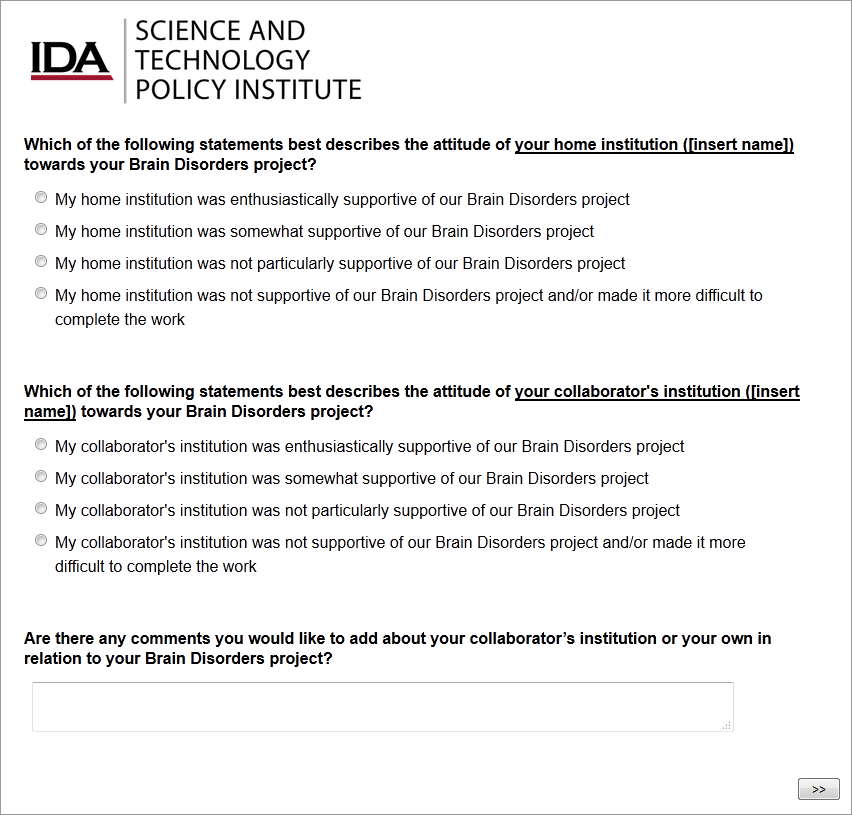 IDA
SCIENCE AND TECHNOLOGY POLICY INSTITUTE

Which of the following statements best describes the attitude of your home institution ([insert name]) towards your Brain Disorders project?

My home institution was enthusiastically supportive of our Brain Disorders project

My home institution was somewhat supportive of our Brain Disorders project

My home institution was not particularly supportive of our Brain Disorders project

My home institution was not supportive of our Brain Disorders project and/or made it more difficult to complete the work

Which of the following statements best describes the attitude of your collaborator's institution ([insert name]) towards your Brain Disorders project?

My collaborator's institution was enthusiastically supportive of our Brain Disorders project

My collaborator's institution was somewhat supportive of our Brain Disorders project

My collaborator's institution was not particularly supportive of our Brain Disorders project

My collaborator's institution was not supportive of our Brain Disorders project and/or made it more difficult to complete the work

Are there any comments you would like to add about your collaborator’s institution or your own in relation to your Brain Disorders project?

>>